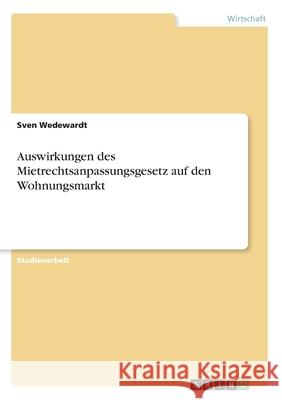 Wirtschaft

Sven Wedewardt

Auswirkungen des Mietrechtsanpassungsgesetz auf den Wohnungsmarkt

Studienarbeit

Kraina Książek